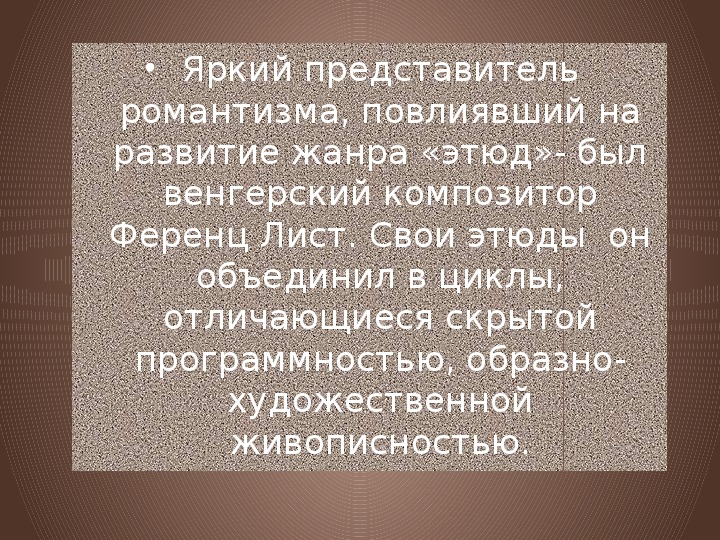 • Яркий представитель романтизма, повлиявший на развитие жанра «этюд»- был венгерский композитор Ференц Лист. Свои этюды он объединил в циклы, отличающиеся скрытой программностью, образно-художественной живописностью.